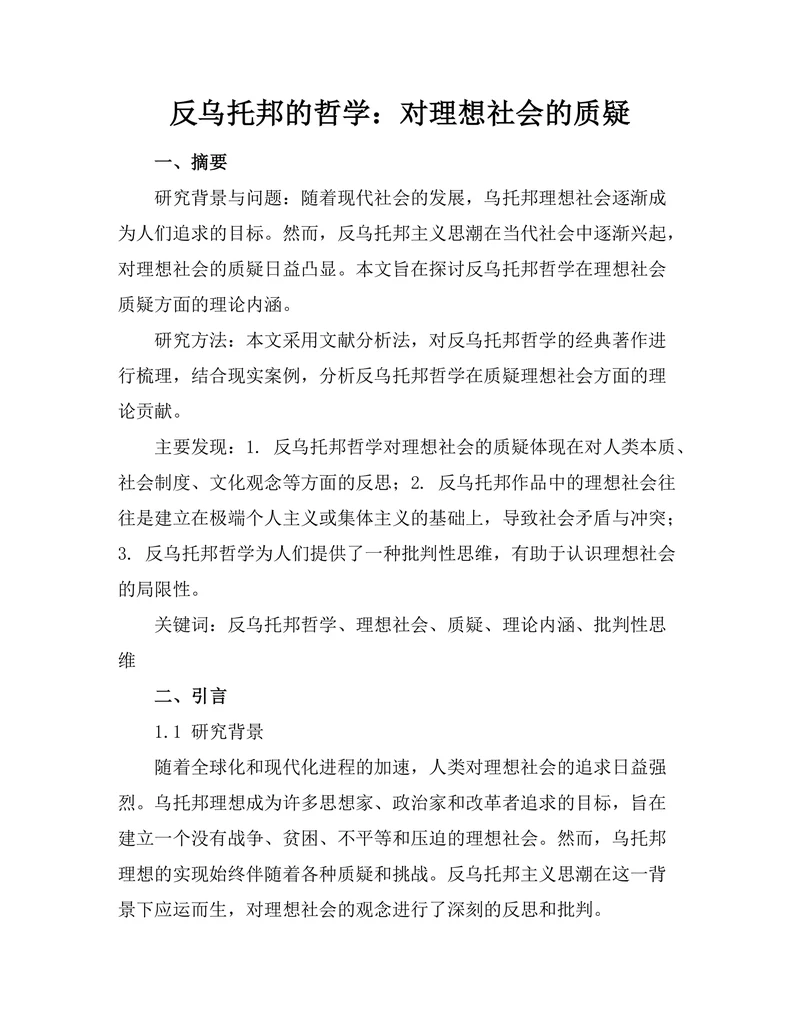 反乌托邦的哲学：对理想社会的质疑

一、摘要

研究背景与问题：随着现代社会的发展，乌托邦理想社会逐渐成为人们追求的目标。然而，反乌托邦主义思潮在当代社会中逐渐兴起，对理想社会的质疑日益凸显。本文旨在探讨反乌托邦哲学在理想社会质疑方面的理论内涵。

研究方法：本文采用文献分析法，对反乌托邦哲学的经典著作进行梳理，结合现实案例，分析反乌托邦哲学在质疑理想社会方面的理论贡献。

主要发现：1. 反乌托邦哲学对理想社会的质疑体现在对人类本质、社会制度、文化观念等方面的反思；2. 反乌托邦作品中的理想社会往往是建立在极端个人主义或集体主义的基础上，导致社会矛盾与冲突；3. 反乌托邦哲学为人们提供了一种批判性思维，有助于认识理想社会的局限性。

关键词：反乌托邦哲学、理想社会、质疑、理论内涵、批判性思维

二、引言

1.1 研究背景

随着全球化和现代化进程的加速，人类对理想社会的追求日益强烈。乌托邦理想成为许多思想家、政治家和改革者追求的目标，旨在建立一个没有战争、贫困、不平等和压迫的理想社会。然而，乌托邦理想的实现始终伴随着各种质疑和挑战。反乌托邦主义思潮在这一背景下应运而生，对理想社会的观念进行了深刻的反思和批判。